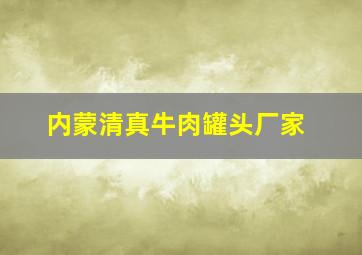 内蒙清真牛肉罐头厂家